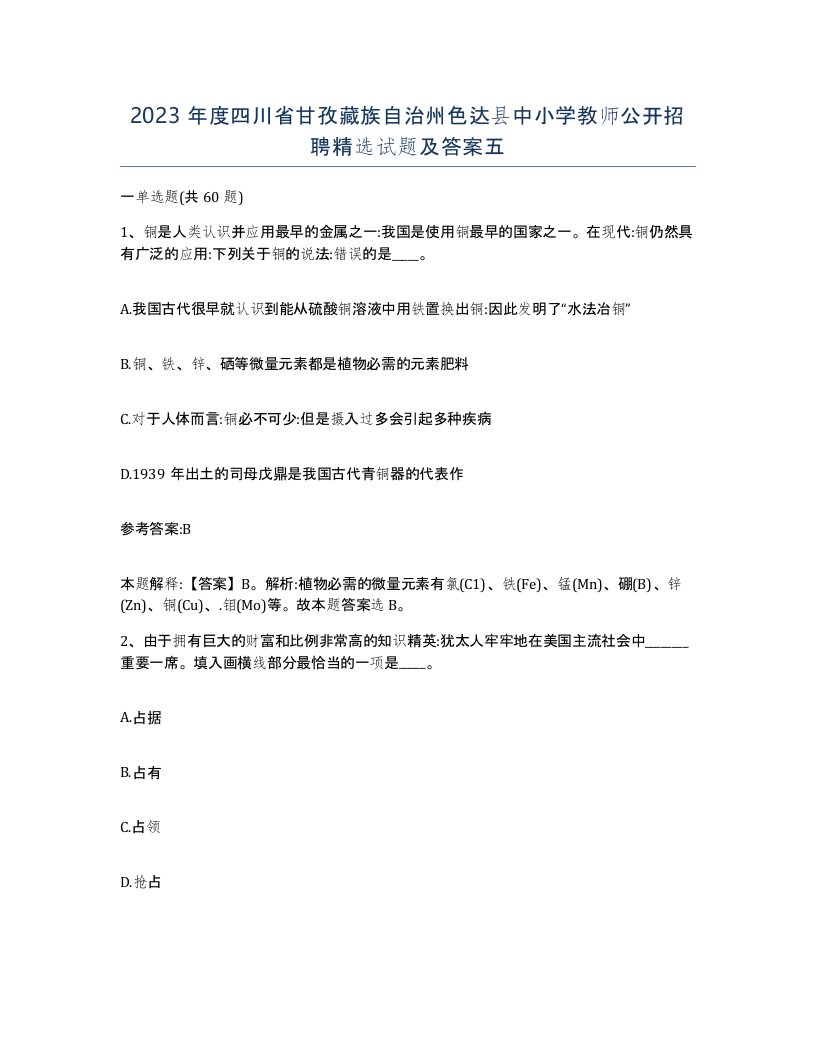 2023 年度四川省甘孜藏族自治州色达县中小学教师公开招聘精选试题及答案五

一单选题(共 60 题)

1、铜是人类认识并应用最早的金属之一:我国是使用铜最早的国家之一。在现代:铜仍然具有广泛的应用:下列关于铜的说法:错误的是____。

A.我国古代很早就认识到能从硫酸铜溶液中用铁置换出铜:因此发明了“水法冶铜”

B.铜、铁、锌、硒等微量元素都是植物必需的元素肥料

C.对于人体而言:铜必不可少:但是摄入过多会引起多种疾病

D.1939 年出土的司母戊鼎是我国古代青铜器的代表作

参考答案:B

本题解释:【答案】B。解析:植物必需的微量元素有氯(C1)、铁(Fe)、锰(Mn)、硼(B)、锌(Zn)、铜(Cu)、.钼(Mo)等。故本题答案选 B。

2、由于拥有巨大的财富和比例非常高的知识精英:犹太人牢牢地在美国主流社会中______重要一席。填入画横线部分最恰当的一项是____。

A.占据

B.占有

C.占领

D.抢占